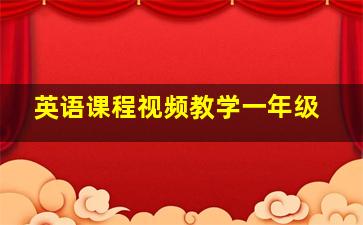 英语课程视频教学一年级